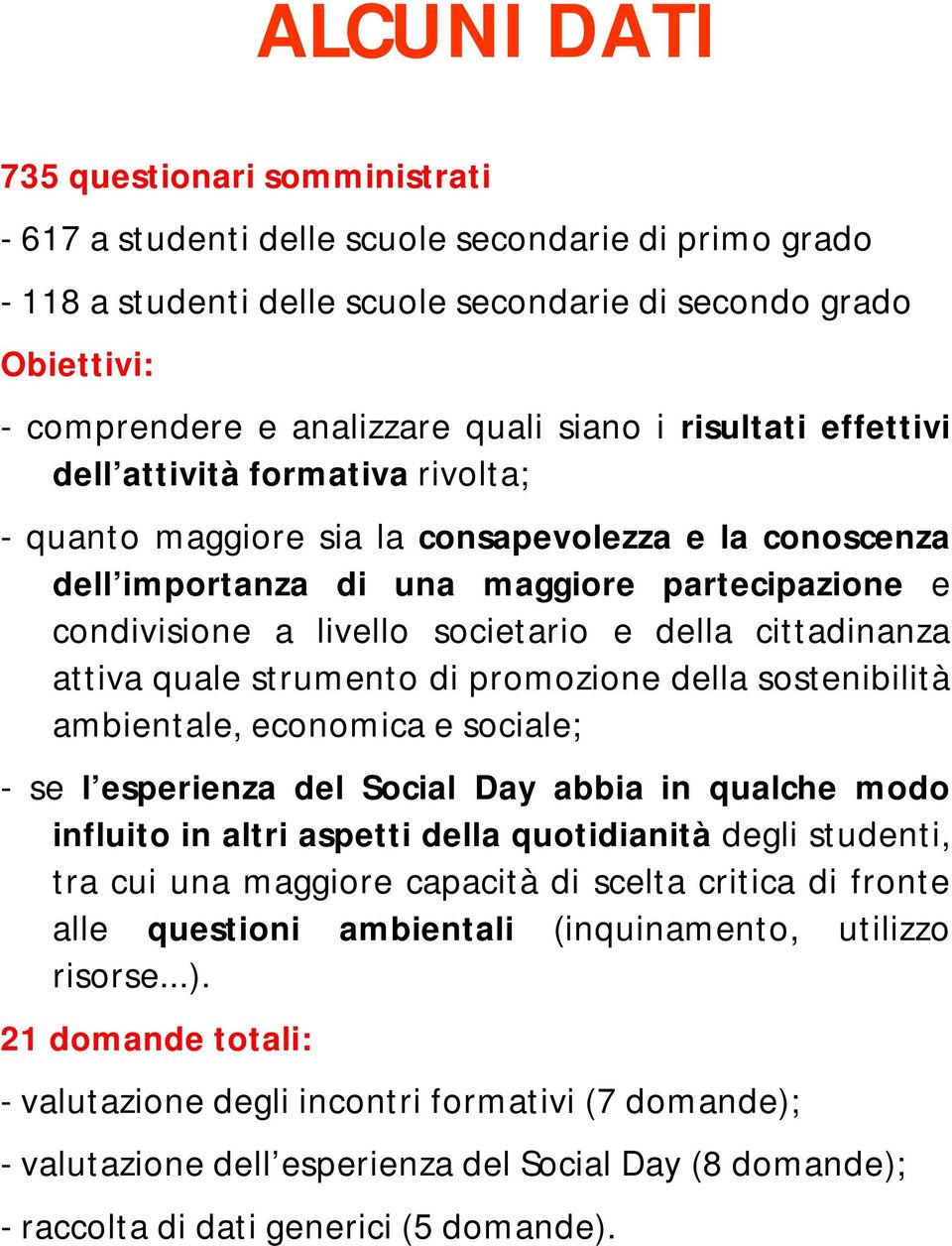 ALCUNI DATI

735 questionari somministrati

- 617 a studenti delle scuole secondarie di primo grado

- 118 a studenti delle scuole secondarie di secondo grado

Obiettivi:

- comprendere e analizzare quali siano i risultati effettivi dell’attività formativa rivolta;

- quanto maggiore sia la consapevolezza e la conoscenza dell’importanza di una maggiore partecipazione e condivisione a livello societario e della cittadinanza attiva quale strumento di promozione della sostenibilità ambientale, economica e sociale;

- se l’esperienza del Social Day abbia in qualche modo influito in altri aspetti della quotidianità degli studenti, tra cui una maggiore capacità di scelta critica di fronte alle questioni ambientali (inquinamento, utilizzo risorse...).

21 domande totali:

- valutazione degli incontri formativi (7 domande);

- valutazione dell’esperienza del Social Day (8 domande);

- raccolta di dati generici (5 domande).